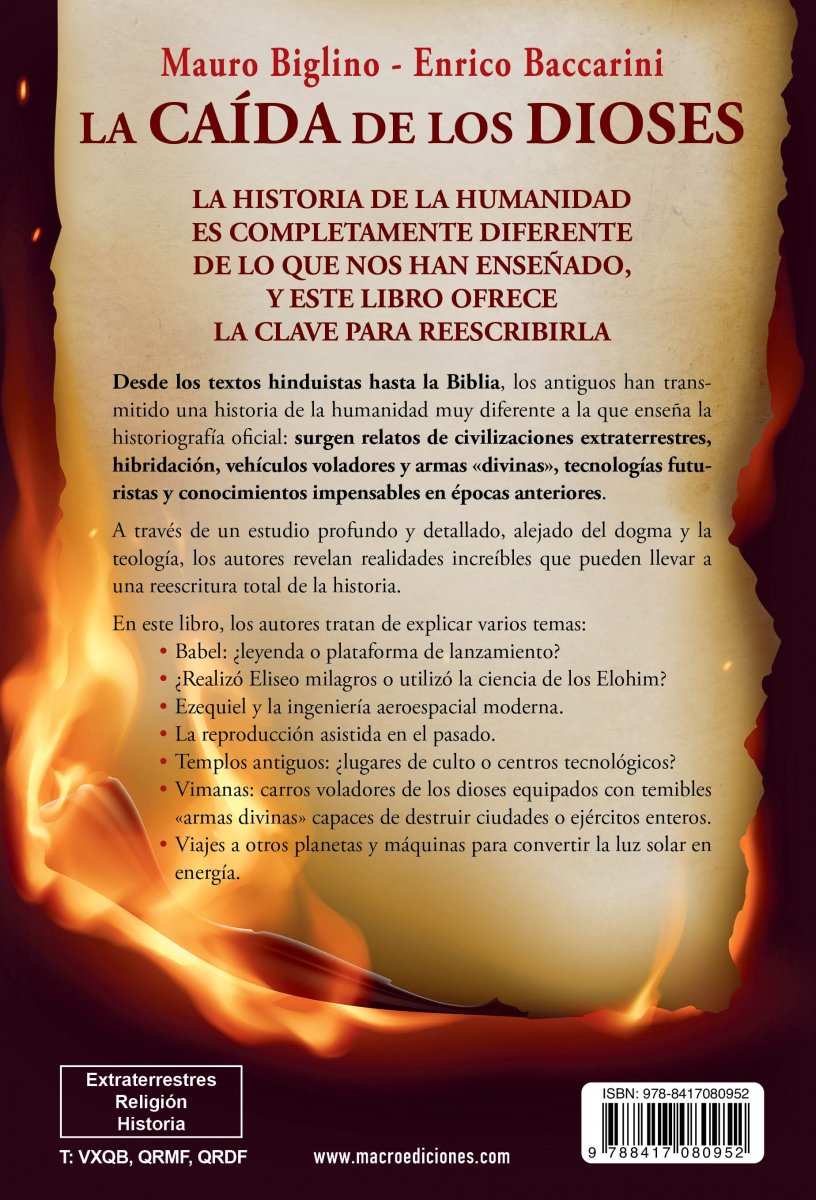 Mauro Biglino - Enrico Baccarini
LA CAÍDA DE LOS DIOSES

LA HISTORIA DE LA HUMANIDAD ES COMPLETAMENTE DIFERENTE DE LO QUE NOS HAN ENSEÑADO, Y ESTE LIBRO OFRECE LA CLAVE PARA REESCRIBIRLA

Desde los textos hinduistas hasta la Biblia, los antiguos han transmitido una historia de la humanidad muy diferente a la que enseña la historiografía oficial: surgen relatos de civilizaciones extraterrestres, hibridación, vehículos voladores y armas «divinas», tecnologías futuristas y conocimientos impensables en épocas anteriores.

A través de un estudio profundo y detallado, alejado del dogma y la teología, los autores revelan realidades increíbles que pueden llevar a una reescritura total de la historia.

En este libro, los autores tratan de explicar varios temas:
• Babel: ¿leyenda o plataforma de lanzamiento?
• ¿Realizó Eliseo milagros o utilizó la ciencia de los Elohim?
• Ezequiel y la ingeniería aeroespacial moderna.
• La reproducción asistida en el pasado.
• Templos antiguos: ¿lugares de culto o centros tecnológicos?
• Vimanas: carros voladores de los dioses equipados con temibles «armas divinas» capaces de destruir ciudades o ejércitos enteros.
• Viajes a otros planetas y máquinas para convertir la luz solar en energía.

Extraterrestres
Religión
Historia

T: VXQB, QRMF, QRDF

www.macroediciones.com

ISBN: 978-8417080952
9 788417 080952